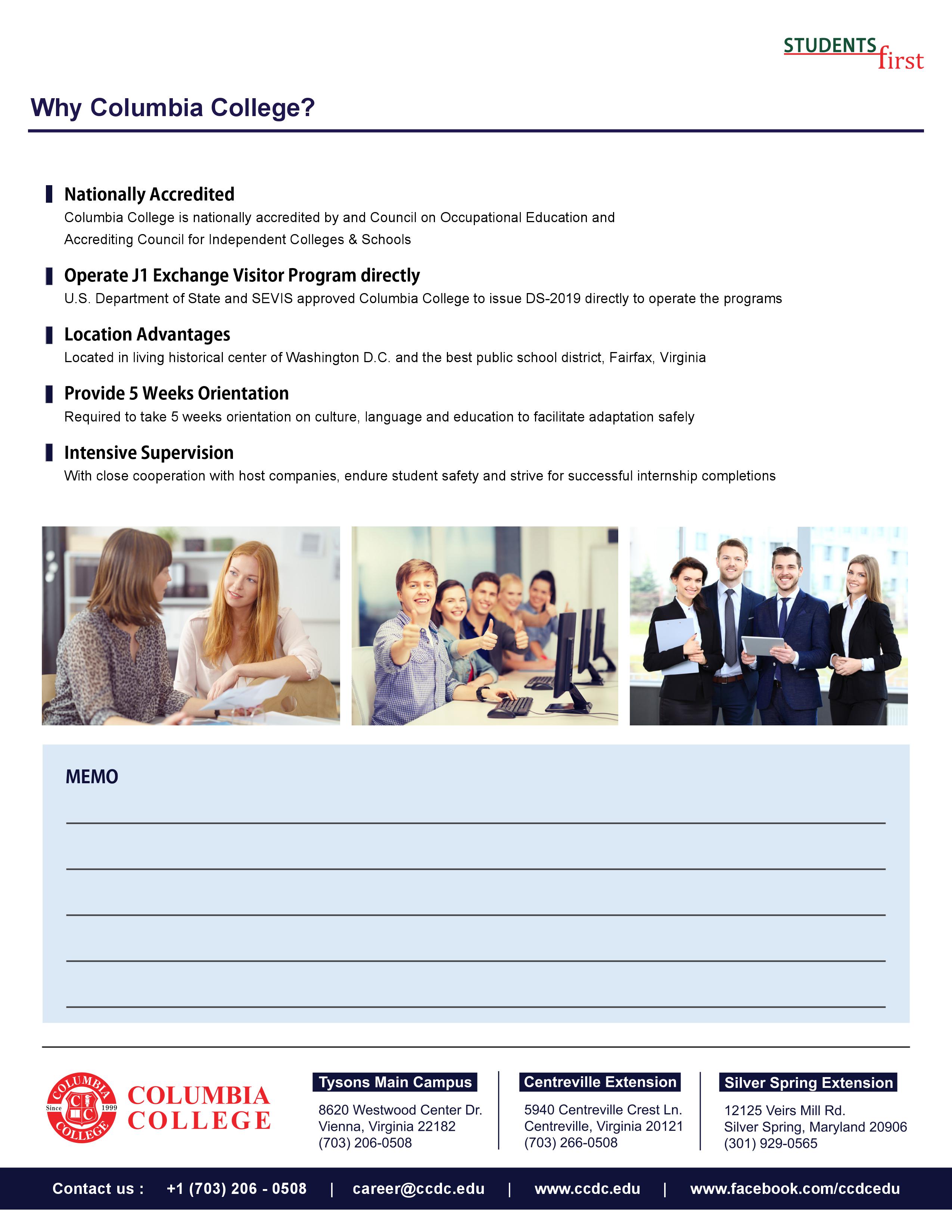 STUDENTS first

Why Columbia College?

Nationally Accredited
Columbia College is nationally accredited by and Council on Occupational Education and Accrediting Council for Independent Colleges & Schools

Operate J1 Exchange Visitor Program directly
U.S. Department of State and SEVIS approved Columbia College to issue DS-2019 directly to operate the programs

Location Advantages
Located in living historical center of Washington D.C. and the best public school district, Fairfax, Virginia

Provide 5 Weeks Orientation
Required to take 5 weeks orientation on culture, language and education to facilitate adaptation safely

Intensive Supervision
With close cooperation with host companies, endure student safety and strive for successful internship completions

MEMO

COLUMBIA COLLEGE Since 1999
COLUMBIA COLLEGE

Tysons Main Campus
8620 Westwood Center Dr.
Vienna, Virginia 22182
(703) 206-0508

Centreville Extension
5940 Centreville Crest Ln.
Centreville, Virginia 20121
(703) 266-0508

Silver Spring Extension
12125 Veirs Mill Rd.
Silver Spring, Maryland 20906
(301) 929-0565

Contact us : +1 (703) 206 - 0508 | career@ccdc.edu | www.ccdc.edu | www.facebook.com/ccdcedu